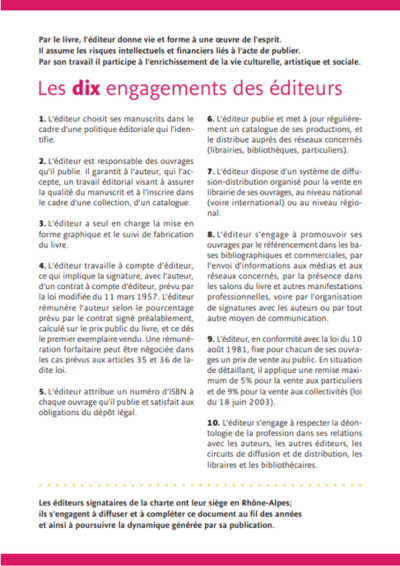 Par le livre, l'éditeur donne vie et forme à une œuvre de l'esprit.
Il assume les risques intellectuels et financiers liés à l'acte de publier.
Par son travail il participe à l'enrichissement de la vie culturelle, artistique et sociale.

Les dix engagements des éditeurs

1. L'éditeur choisit ses manuscrits dans le cadre d'une politique éditoriale qui l'identifie.

2. L'éditeur est responsable des ouvrages qu'il publie. Il garantit à l'auteur, qui l'accepte, un travail éditorial visant à assurer la qualité du manuscrit et à l'inscrire dans le cadre d'une collection, d'un catalogue.

3. L'éditeur a seul en charge la mise en forme graphique et le suivi de fabrication du livre.

4. L'éditeur travaille à compte d'éditeur, ce qui implique la signature, avec l'auteur, d'un contrat à compte d'éditeur, prévu par la loi modifiée du 11 mars 1957. L'éditeur rémunère l'auteur selon le pourcentage prévu par le contrat signé préalablement, calculé sur le prix public du livre, et ce dès le premier exemplaire vendu. Une rémunération forfaitaire peut être négociée dans les cas prévus aux articles 35 et 36 de ladite loi.

5. L'éditeur attribue un numéro d'ISBN à chaque ouvrage qu'il publie et satisfait aux obligations du dépôt légal.

6. L'éditeur publie et met à jour régulièrement un catalogue de ses productions, et le distribue auprès des réseaux concernés (librairies, bibliothèques, particuliers).

7. L'éditeur dispose d'un système de diffusion-distribution organisé pour la vente en librairie de ses ouvrages, au niveau national (voire international) ou au niveau régional.

8. L'éditeur s'engage à promouvoir ses ouvrages par le référencement dans les bases bibliographiques et commerciales, par l'envoi d'informations aux médias et aux réseaux concernés, par la présence dans les salons du livre et autres manifestations professionnelles, voire par l'organisation de signatures avec les auteurs ou par tout autre moyen de communication.

9. L'éditeur, en conformité avec la loi du 10 août 1981, fixe pour chacun de ses ouvrages un prix de vente au public. En situation de détaillant, il applique une remise maximum de 5% pour la vente aux particuliers et de 9% pour la vente aux collectivités (loi du 18 juin 2003).

10. L'éditeur s'engage à respecter la déontologie de la profession dans ses relations avec les auteurs, les autres éditeurs, les circuits de diffusion et de distribution, les libraires et les bibliothécaires.

Les éditeurs signataires de la charte ont leur siège en Rhône-Alpes; ils s'engagent à diffuser et à compléter ce document au fil des années et ainsi à poursuivre la dynamique générée par sa publication.